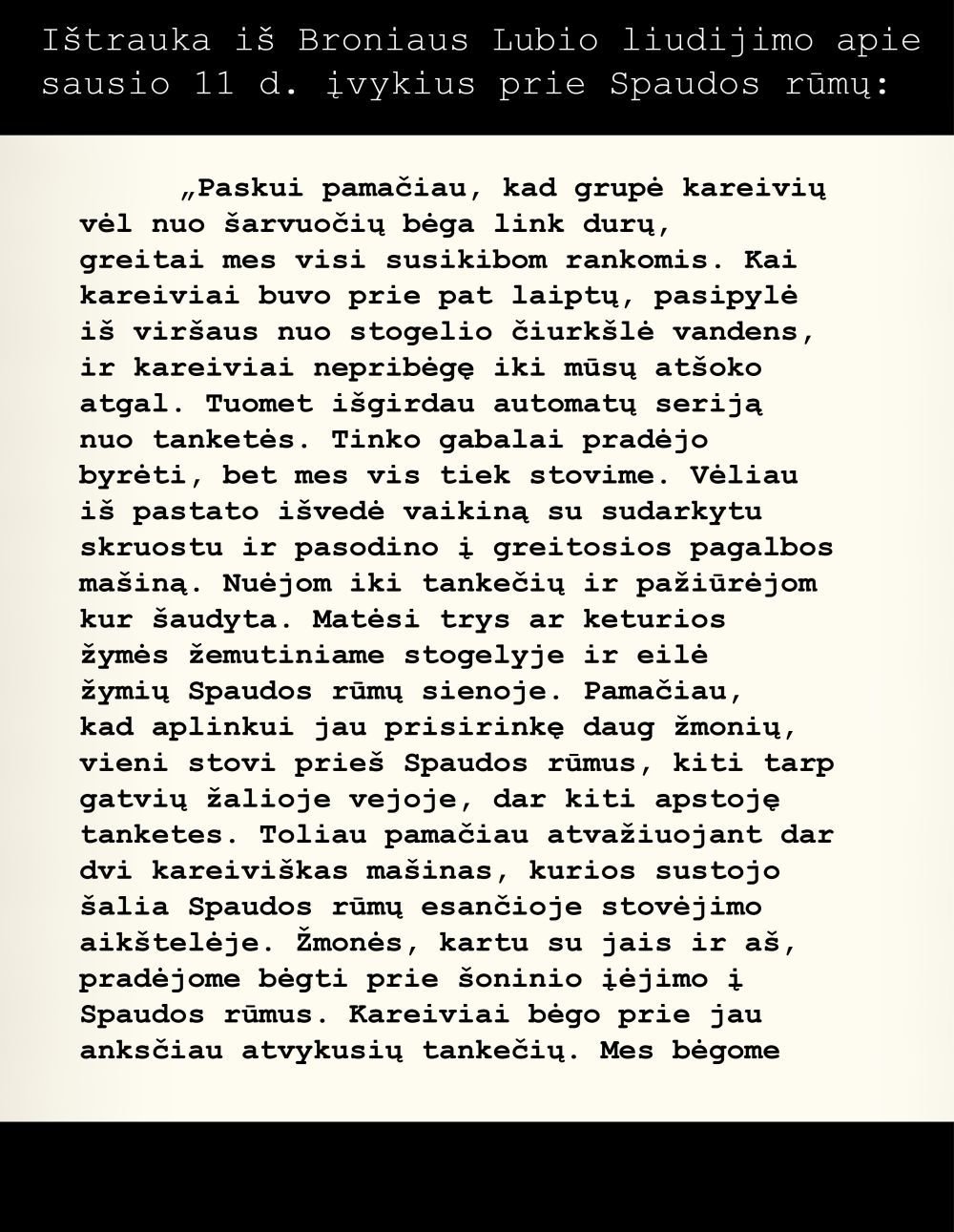 Ištrauka iš Broniaus Lubio liudijimo apie sausio 11 d. įvykius prie Spaudos rūmų:

„Paskui pamačiau, kad grupė kareivių vėl nuo šarvuočių bėga link durų, greitai mes visi susikibom rankomis. Kai kareiviai buvo prie pat laiptų, pasipylė iš viršaus nuo stogelio čiurkšlė vandens, ir kareiviai nepribėgę iki mūsų atšoko atgal. Tuomet išgirdau automatų seriją nuo tanketės. Tinko gabalai pradėjo byrėti, bet mes vis tiek stovime. Vėliau iš pastato išvedė vaikiną su sudarkytu skruostu ir pasodino į greitosios pagalbos mašiną. Nuėjom iki tankečių ir pažiūrėjom kur šaudyta. Matėsi trys ar keturios žymės žemutiniame stogelyje ir eilė žymių Spaudos rūmų sienoje. Pamačiau, kad aplinkui jau prisirinkę daug žmonių, vieni stovi prieš Spaudos rūmus, kiti tarp gatvių žalioje vejoje, dar kiti apstoję tanketes. Toliau pamačiau atvažiuojant dar dvi kareiviškas mašinas, kurios sustojo šalia Spaudos rūmų esančioje stovėjimo aikštelėje. Žmonės, kartu su jais ir aš, pradėjome bėgti prie šoninio įėjimo į Spaudos rūmus. Kareiviai bėgo prie jau anksčiau atvykusių tankečių. Mes bėgome